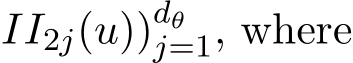 $II_{2j}(u))_{j=1}^{d_\theta}$, where